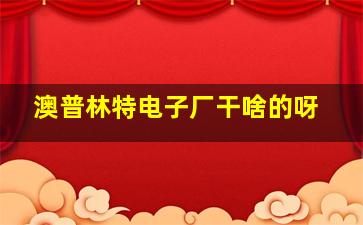 澳普林特电子厂干啥的呀